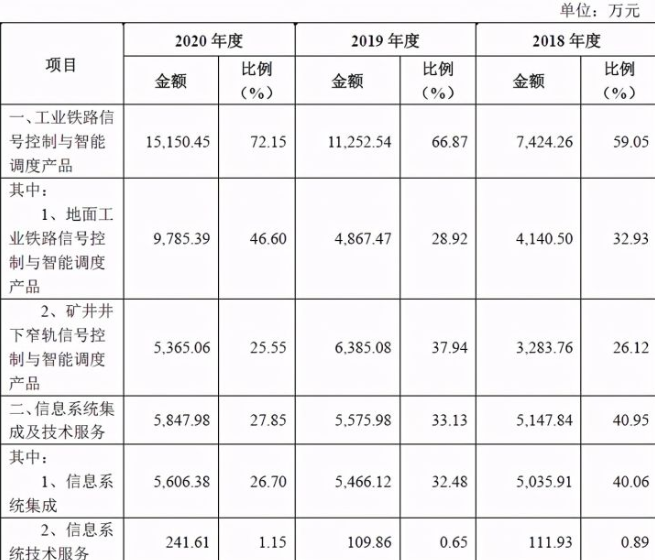 单位：万元

| 项目 | 2020 年度 金额 | 2020 年度 比例（%） | 2019 年度 金额 | 2019 年度 比例（%） | 2018 年度 金额 | 2018 年度 比例（%） |
|---|---|---|---|---|---|---|
| 一、工业铁路信号控制与智能调度产品 | 15,150.45 | 72.15 | 11,252.54 | 66.87 | 7,424.26 | 59.05 |
| 其中：1、地面工业铁路信号控制与智能调度产品 | 9,785.39 | 46.60 | 4,867.47 | 28.92 | 4,140.50 | 32.93 |
| 2、矿井井下窄轨信号控制与智能调度产品 | 5,365.06 | 25.55 | 6,385.08 | 37.94 | 3,283.76 | 26.12 |
| 二、信息系统集成及技术服务 | 5,847.98 | 27.85 | 5,575.98 | 33.13 | 5,147.84 | 40.95 |
| 其中：1、信息系统集成 | 5,606.38 | 26.70 | 5,466.12 | 32.48 | 5,035.91 | 40.06 |
| 2、信息系统技术服务 | 241.61 | 1.15 | 109.86 | 0.65 | 111.93 | 0.89 |